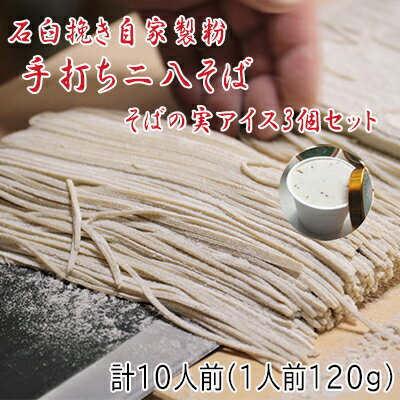 石臼挽き自家製粉
手打ち二八そば
そばの実アイス3個セット
計10人前(1人前120g)